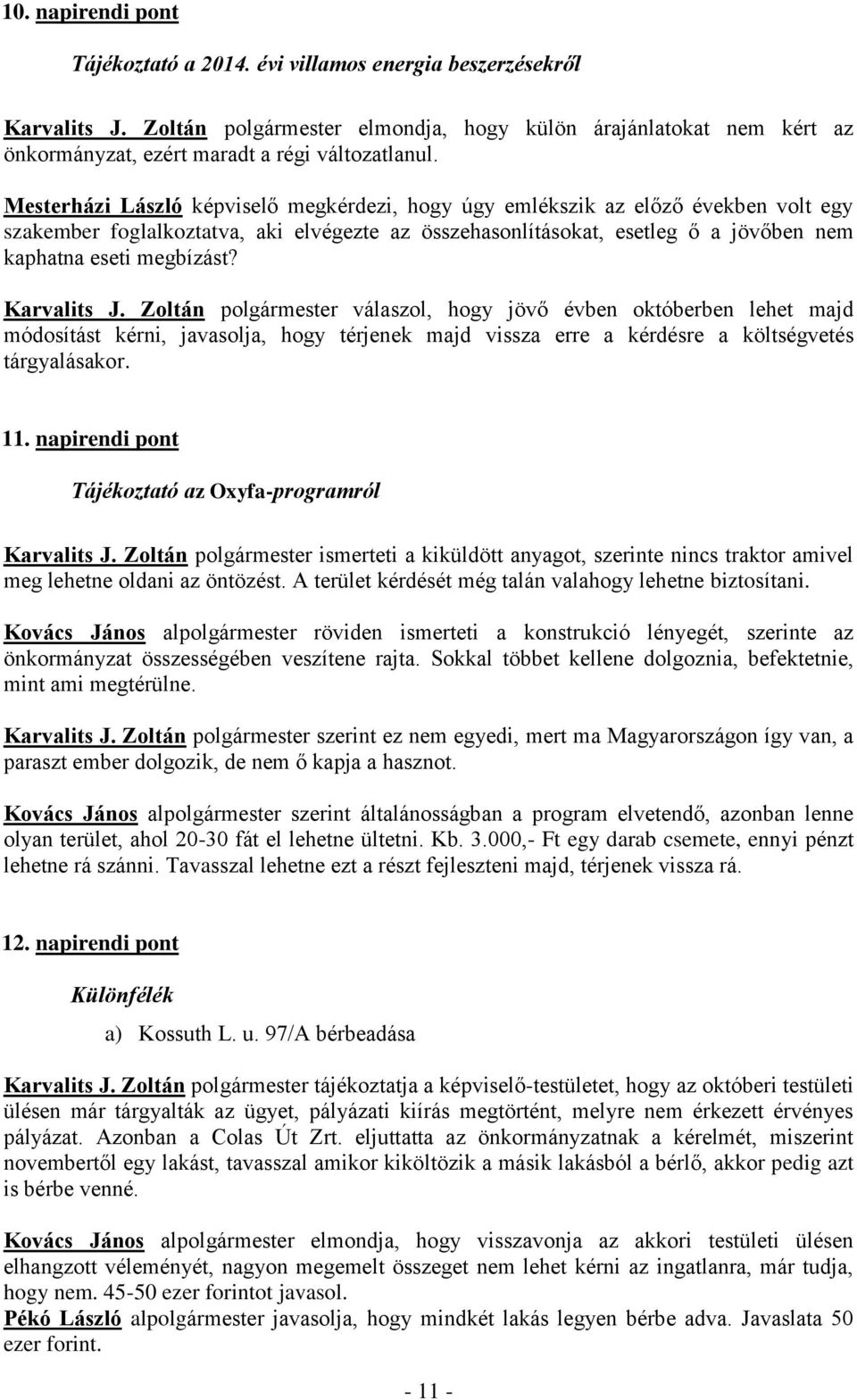 10. napirendi pont

Tájékoztató a 2014. évi villamos energia beszerzésekről

Karvalits J. Zoltán polgármester elmondja, hogy külön árajánlatokat nem kért az önkormányzat, ezért maradt a régi változatlanul.

Mesterházi László képviselő megkérdezi, hogy úgy emlékszik az előző években volt egy szakember foglalkoztatva, aki elvégezte az összehasonlításokat, esetleg ő a jövőben nem kaphatna eseti megbízást?

Karvalits J. Zoltán polgármester válaszol, hogy jövő évben októberben lehet majd módosítást kérni, javasolja, hogy térjenek majd vissza erre a kérdésre a költségvetés tárgyalásakor.

11. napirendi pont

Tájékoztató az Oxyfa-programról

Karvalits J. Zoltán polgármester ismerteti a kiküldött anyagot, szerinte nincs traktor amivel meg lehetne oldani az öntözést. A terület kérdését még talán valahogy lehetne biztosítani.

Kovács János alpolgármester röviden ismerteti a konstrukció lényegét, szerinte az önkormányzat összességében veszítene rajta. Sokkal többet kellene dolgoznia, befektetnie, mint ami megtérülne.

Karvalits J. Zoltán polgármester szerint ez nem egyedi, mert ma Magyarországon így van, a paraszt ember dolgozik, de nem ő kapja a hasznot.

Kovács János alpolgármester szerint általánosságban a program elvetendő, azonban lenne olyan terület, ahol 20-30 fát el lehetne ültetni. Kb. 3.000,- Ft egy darab csemete, ennyi pénzt lehetne rá szánni. Tavasszal lehetne ezt a részt fejleszteni majd, térjenek vissza rá.

12. napirendi pont

Különfélék

a) Kossuth L. u. 97/A bérbeadása

Karvalits J. Zoltán polgármester tájékoztatja a képviselő-testületet, hogy az októberi testületi ülésen már tárgyalták az ügyet, pályázati kiírás megtörtént, melyre nem érkezett érvényes pályázat. Azonban a Colas Út Zrt. eljuttatta az önkormányzatnak a kérelmét, miszerint novembertől egy lakást, tavasszal amikor kiköltözik a másik lakásból a bérlő, akkor pedig azt is bérbe venné.

Kovács János alpolgármester elmondja, hogy visszavonja az akkori testületi ülésen elhangzott véleményét, nagyon megemelt összeget nem lehet kérni az ingatlanra, már tudja, hogy nem. 45-50 ezer forintot javasol.
Pékó László alpolgármester javasolja, hogy mindkét lakás legyen bérbe adva. Javaslata 50 ezer forint.

- 11 -